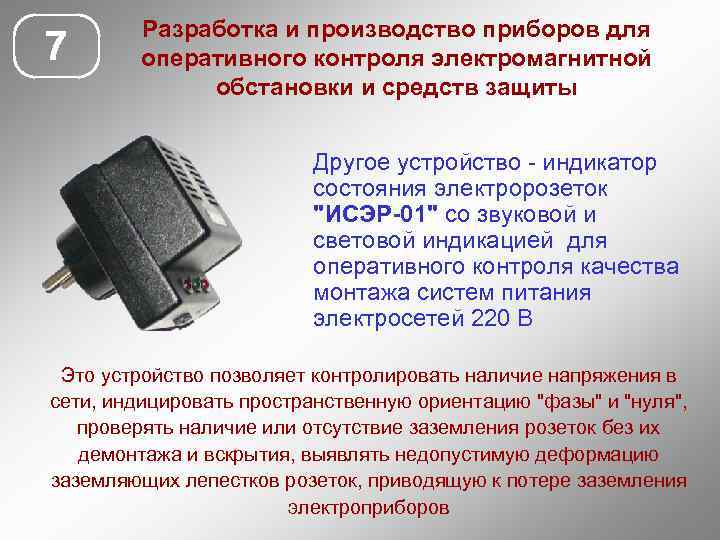 7

Разработка и производство приборов для оперативного контроля электромагнитной обстановки и средств защиты

Другое устройство - индикатор состояния электророзеток "ИСЭР-01" со звуковой и световой индикацией для оперативного контроля качества монтажа систем питания электросетей 220 В

Это устройство позволяет контролировать наличие напряжения в сети, индицировать пространственную ориентацию "фазы" и "нуля", проверять наличие или отсутствие заземления розеток без их демонтажа и вскрытия, выявлять недопустимую деформацию заземляющих лепестков розеток, приводящую к потере заземления электроприборов